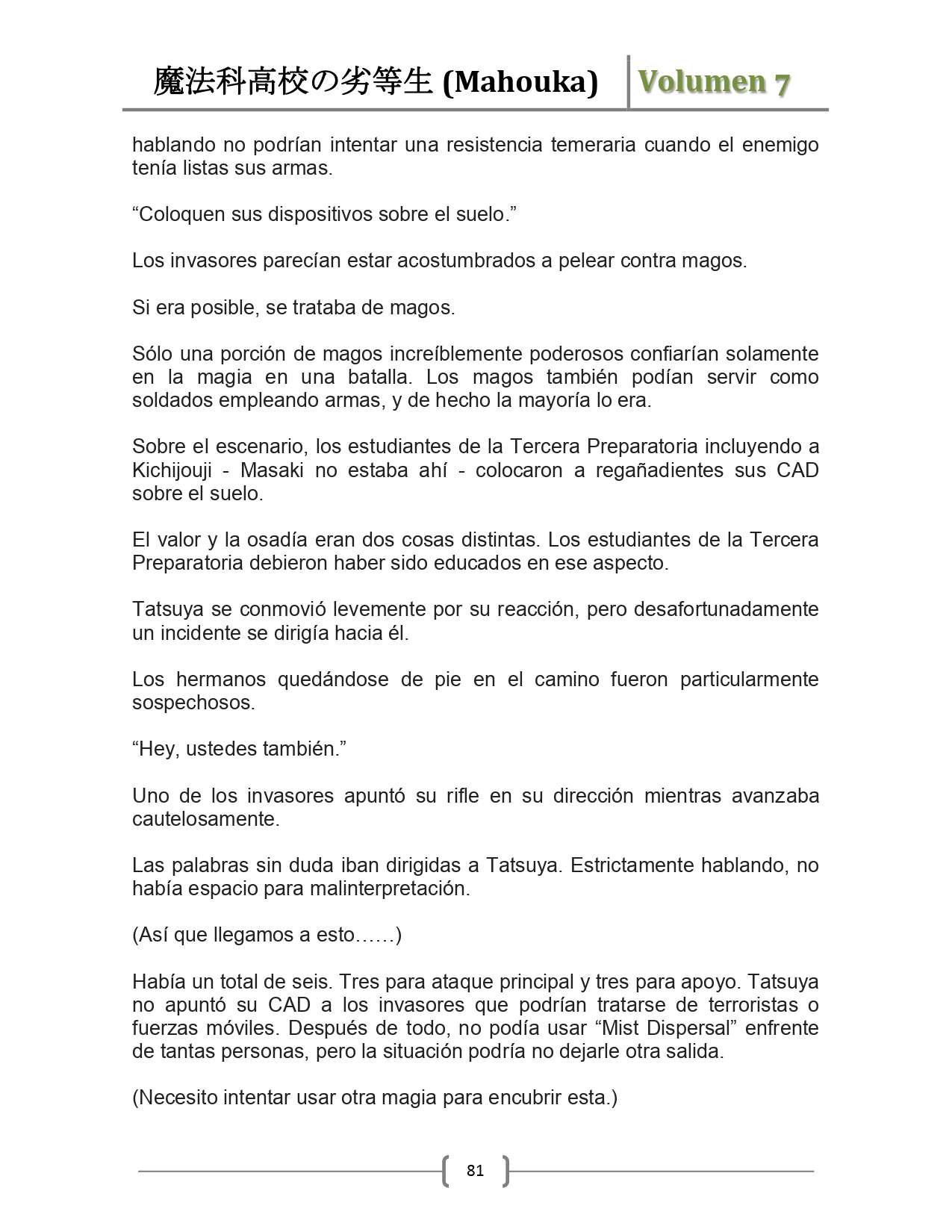 魔法科高校の劣等生 (Mahouka) Volumen 7

hablando no podrían intentar una resistencia temeraria cuando el enemigo tenía listas sus armas.

“Coloquen sus dispositivos sobre el suelo.”

Los invasores parecían estar acostumbrados a pelear contra magos.

Si era posible, se trataba de magos.

Sólo una porción de magos increíblemente poderosos confiarían solamente en la magia en una batalla. Los magos también podían servir como soldados empleando armas, y de hecho la mayoría lo era.

Sobre el escenario, los estudiantes de la Tercera Preparatoria incluyendo a Kichijouji - Masaki no estaba ahí - colocaron a regañadientes sus CAD sobre el suelo.

El valor y la osadía eran dos cosas distintas. Los estudiantes de la Tercera Preparatoria debieron haber sido educados en ese aspecto.

Tatsuya se conmovió levemente por su reacción, pero desafortunadamente un incidente se dirigía hacia él.

Los hermanos quedándose de pie en el camino fueron particularmente sospechosos.

“Hey, ustedes también.”

Uno de los invasores apuntó su rifle en su dirección mientras avanzaba cautelosamente.

Las palabras sin duda iban dirigidas a Tatsuya. Estrictamente hablando, no había espacio para malinterpretación.

(Así que llegamos a esto……)

Había un total de seis. Tres para ataque principal y tres para apoyo. Tatsuya no apuntó su CAD a los invasores que podrían tratarse de terroristas o fuerzas móviles. Después de todo, no podía usar “Mist Dispersal” enfrente de tantas personas, pero la situación podría no dejarle otra salida.

(Necesito intentar usar otra magia para encubrir esta.)

81